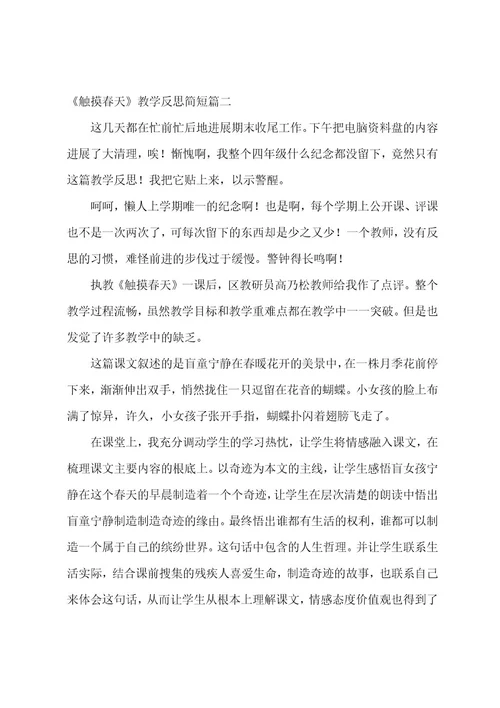 《触摸春天》教学反思简短篇二

这几天都在忙前忙后地进展期末收尾工作。下午把电脑资料盘的内容进展了大清理，唉！惭愧啊，我整个四年级什么纪念都没留下，竟然只有这篇教学反思！我把它贴上来，以示警醒。

呵呵，懒人上学期唯一的纪念啊！也是啊，每个学期上公开课、评课也不是一次两次了，可每次留下的东西却是少之又少！一个教师，没有反思的习惯，难怪前进的步伐过于缓慢。警钟得长鸣啊！

执教《触摸春天》一课后，区教研员高乃松教师给我作了点评。整个教学过程流畅，虽然教学目标和教学重难点都在教学中一一突破。但是也发觉了许多教学中的缺乏。

这篇课文叙述的是盲童宁静在春暖花开的美景中，在一株月季花前停下来，渐渐伸出双手，悄然拢住一只逗留在花音的蝴蝶。小女孩的脸上布满了惊异，许久，小女孩子张开手指，蝴蝶扑闪着翅膀飞走了。

在课堂上，我充分调动学生的学习热忱，让学生将情感融入课文，在梳理课文主要内容的根底上。以奇迹为本文的主线，让学生感悟盲女孩宁静在这个春天的早晨制造着一个个奇迹，让学生在层次清楚的朗读中悟出盲童宁静制造制造奇迹的缘由。最终悟出谁都有生活的权利，谁都可以制造一个属于自己的缤纷世界。这句话中包含的人生哲理。并让学生联系生活实际，结合课前搜集的残疾人喜爱生命，制造奇迹的故事，也联系自己来体会这句话，从而让学生从根本上理解课文，情感态度价值观也得到了